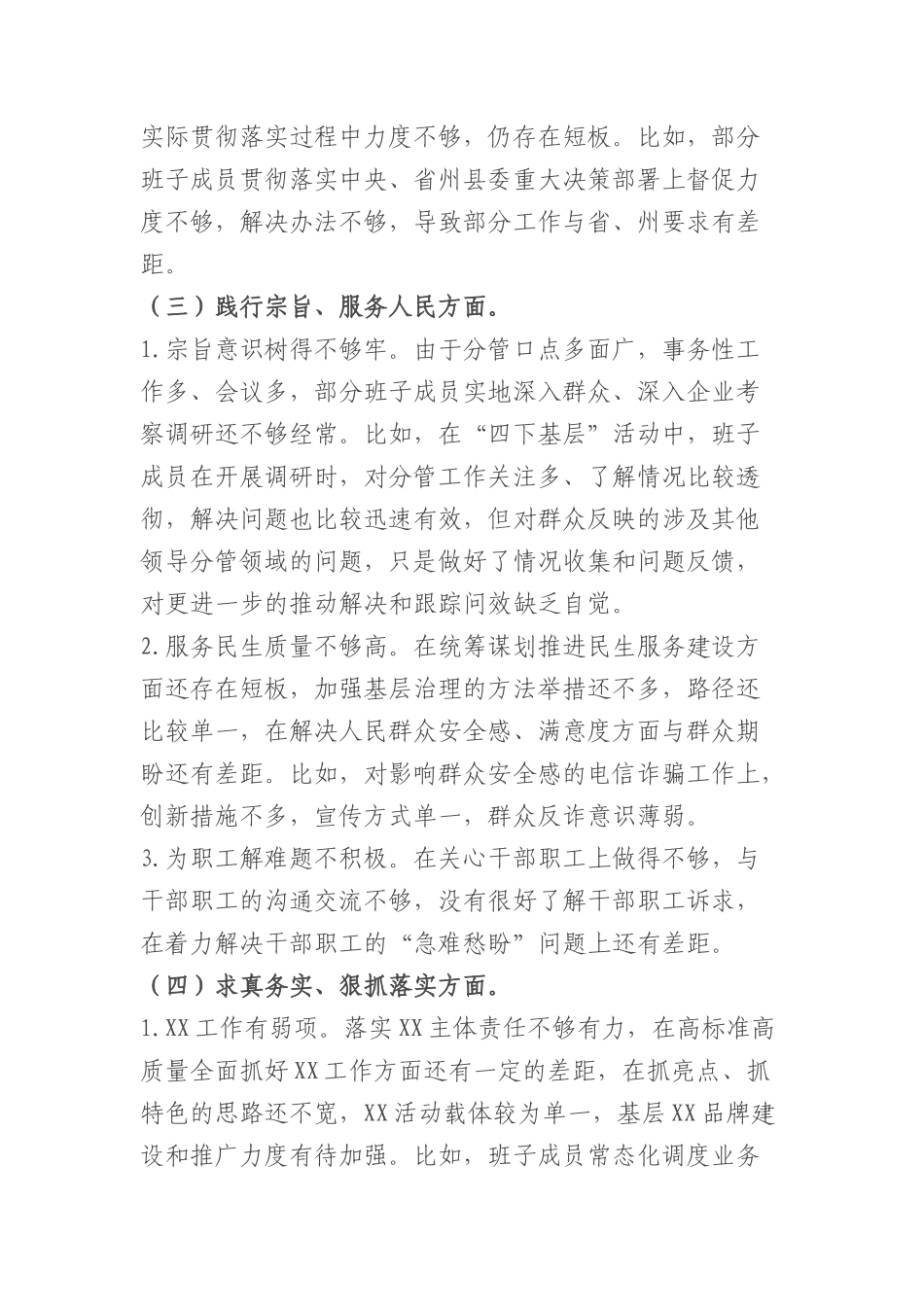 实际贯彻落实过程中力度不够，仍存在短板。比如，部分班子成员贯彻落实中央、省州县委重大决策部署上督促力度不够，解决办法不够，导致部分工作与省、州要求有差距。

（三）践行宗旨、服务人民方面。

1.宗旨意识树得不够牢。由于分管口点多面广，事务性工作多、会议多，部分班子成员实地深入群众、深入企业考察调研还不够经常。比如，在“四下基层”活动中，班子成员在开展调研时，对分管工作关注多、了解情况比较透彻，解决问题也比较迅速有效，但对群众反映的涉及其他领导分管领域的问题，只是做好了情况收集和问题反馈，对更进一步的推动解决和跟踪问效缺乏自觉。

2.服务民生质量不够高。在统筹谋划推进民生服务建设方面还存在短板，加强基层治理的方法举措还不多，路径还比较单一，在解决人民群众安全感、满意度方面与群众期盼还有差距。比如，对影响群众安全感的电信诈骗工作上，创新措施不多，宣传方式单一，群众反诈意识薄弱。

3.为职工解难题不积极。在关心干部职工上做得不够，与干部职工的沟通交流不够，没有很好了解干部职工诉求，在着力解决干部职工的“急难愁盼”问题上还有差距。

（四）求真务实、狠抓落实方面。

1.XX工作有弱项。落实XX主体责任不够有力，在高标准高质量全面抓好XX工作方面还有一定的差距，在抓亮点、抓特色的思路还不宽，XX活动载体较为单一，基层XX品牌建设和推广力度有待加强。比如，班子成员常态化调度业务